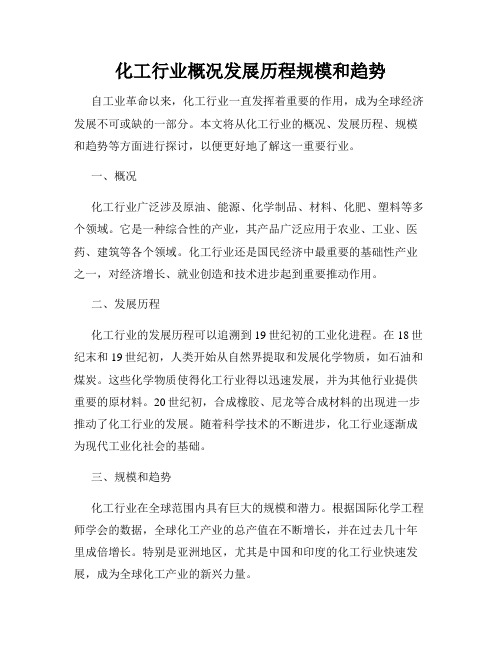 化工行业概况发展历程规模和趋势

自工业革命以来，化工行业一直发挥着重要的作用，成为全球经济发展不可或缺的一部分。本文将从化工行业的概况、发展历程、规模和趋势等方面进行探讨，以便更好地了解这一重要行业。

一、概况

化工行业广泛涉及原油、能源、化学制品、材料、化肥、塑料等多个领域。它是一种综合性的产业，其产品广泛应用于农业、工业、医药、建筑等各个领域。化工行业还是国民经济中最重要的基础性产业之一，对经济增长、就业创造和技术进步起到重要推动作用。

二、发展历程

化工行业的发展历程可以追溯到19世纪初的工业化进程。在18世纪末和19世纪初，人类开始从自然界提取和发展化学物质，如石油和煤炭。这些化学物质使得化工行业得以迅速发展，并为其他行业提供重要的原材料。20世纪初，合成橡胶、尼龙等合成材料的出现进一步推动了化工行业的发展。随着科学技术的不断进步，化工行业逐渐成为现代工业化社会的基础。

三、规模和趋势

化工行业在全球范围内具有巨大的规模和潜力。根据国际化学工程师学会的数据，全球化工产业的总产值在不断增长，并在过去几十年里成倍增长。特别是亚洲地区，尤其是中国和印度的化工行业快速发展，成为全球化工产业的新兴力量。